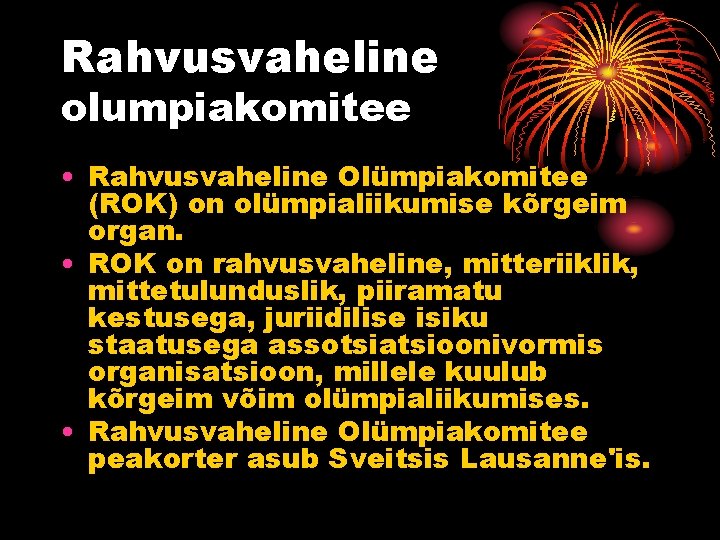 Rahvusvaheline olumpiakomitee

• Rahvusvaheline Olümpiakomitee (ROK) on olümpialiikumise kõrgeim organ.
• ROK on rahvusvaheline, mitteriiklik, mittetulunduslik, piiramatu kestusega, juriidilise isiku staatusega assotsiatsioonivormis organisatsioon, millele kuulub kõrgeim võim olümpialiikumises.
• Rahvusvaheline Olümpiakomitee peakorter asub Sveitsis Lausanne'is.